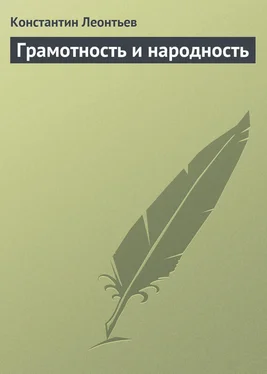 Константин Леонтьев

Грамотность и народность